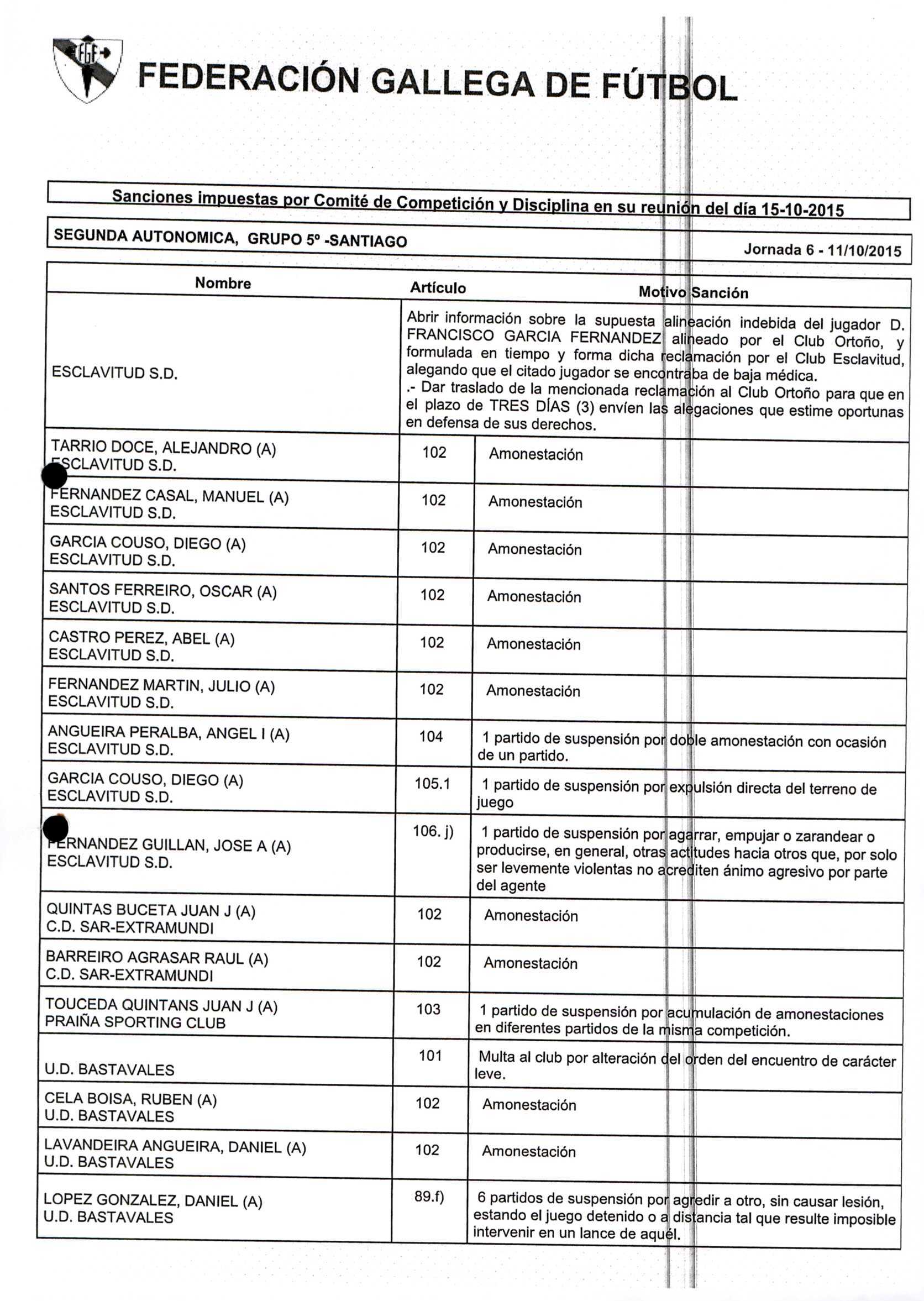 FGF

FEDERACIÓN GALLEGA DE FÚTBOL

Sanciones impuestas por Comité de Competición y Disciplina en su reunión del día 15-10-2015

SEGUNDA AUTONOMICA, GRUPO 5º -SANTIAGO

Jornada 6 - 11/10/2015

| Nombre | Artículo | Motivo Sanción |
|---|---|---|
| ESCLAVITUD S.D. | Abrir información sobre la supuesta alineación indebida del jugador D. FRANCISCO GARCIA FERNANDEZ alineado por el Club Ortoño, y formulada en tiempo y forma dicha reclamación por el Club Esclavitud, alegando que el citado jugador se encontraba de baja médica. .- Dar traslado de la mencionada reclamación al Club Ortoño para que en el plazo de TRES DÍAS (3) envíen las alegaciones que estime oportunas en defensa de sus derechos. | |
| TARRIO DOCE, ALEJANDRO (A) ESCLAVITUD S.D. | 102 | Amonestación |
| FERNANDEZ CASAL, MANUEL (A) ESCLAVITUD S.D. | 102 | Amonestación |
| GARCIA COUSO, DIEGO (A) ESCLAVITUD S.D. | 102 | Amonestación |
| SANTOS FERREIRO, OSCAR (A) ESCLAVITUD S.D. | 102 | Amonestación |
| CASTRO PEREZ, ABEL (A) ESCLAVITUD S.D. | 102 | Amonestación |
| FERNANDEZ MARTIN, JULIO (A) ESCLAVITUD S.D. | 102 | Amonestación |
| ANGUEIRA PERALBA, ANGEL I (A) ESCLAVITUD S.D. | 104 | 1 partido de suspensión por doble amonestación con ocasión de un partido. |
| GARCIA COUSO, DIEGO (A) ESCLAVITUD S.D. | 105.1 | 1 partido de suspensión por expulsión directa del terreno de juego |
| FERNANDEZ GUILLAN, JOSE A (A) ESCLAVITUD S.D. | 106. j) | 1 partido de suspensión por agarrar, empujar o zarandear o producirse, en general, otras actitudes hacia otros que, por solo ser levemente violentas no acrediten ánimo agresivo por parte del agente |
| QUINTAS BUCETA JUAN J (A) C.D. SAR-EXTRAMUNDI | 102 | Amonestación |
| BARREIRO AGRASAR RAUL (A) C.D. SAR-EXTRAMUNDI | 102 | Amonestación |
| TOUCEDA QUINTANS JUAN J (A) PRAIÑA SPORTING CLUB | 103 | 1 partido de suspensión por acumulación de amonestaciones en diferentes partidos de la misma competición. |
| U.D. BASTAVALES | 101 | Multa al club por alteración del orden del encuentro de carácter leve. |
| CELA BOISA, RUBEN (A) U.D. BASTAVALES | 102 | Amonestación |
| LAVANDEIRA ANGUEIRA, DANIEL (A) U.D. BASTAVALES | 102 | Amonestación |
| LOPEZ GONZALEZ, DANIEL (A) U.D. BASTAVALES | 89.f) | 6 partidos de suspensión por agredir a otro, sin causar lesión, estando el juego detenido o a distancia tal que resulte imposible intervenir en un lance de aquél. |